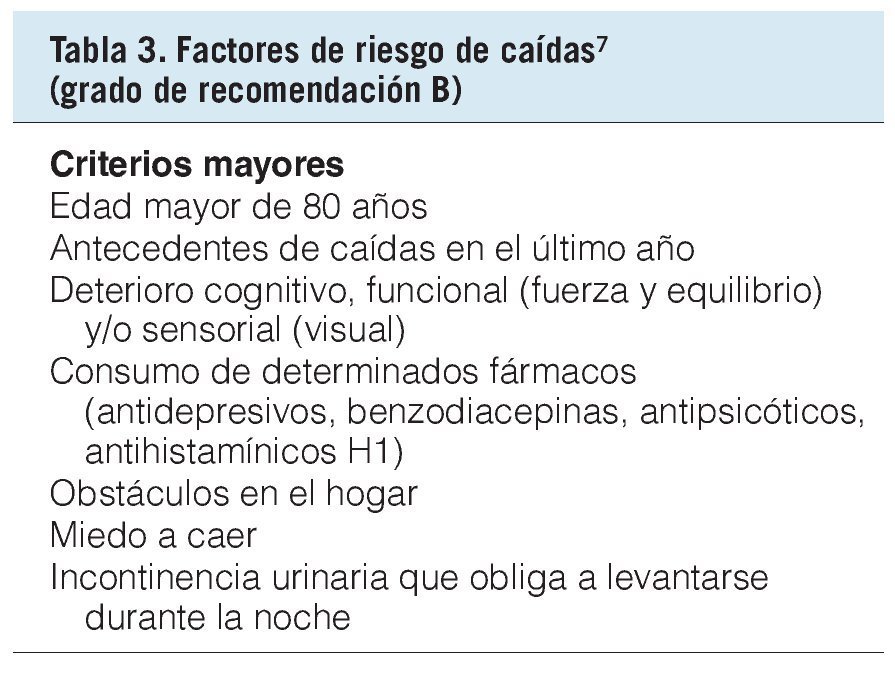 Tabla 3. Factores de riesgo de caídas$^{7}$
(grado de recomendación B)

Criterios mayores
Edad mayor de 80 años
Antecedentes de caídas en el último año
Deterioro cognitivo, funcional (fuerza y equilibrio) y/o sensorial (visual)
Consumo de determinados fármacos (antidepresivos, benzodiacepinas, antipsicóticos, antihistamínicos H1)
Obstáculos en el hogar
Miedo a caer
Incontinencia urinaria que obliga a levantarse durante la noche